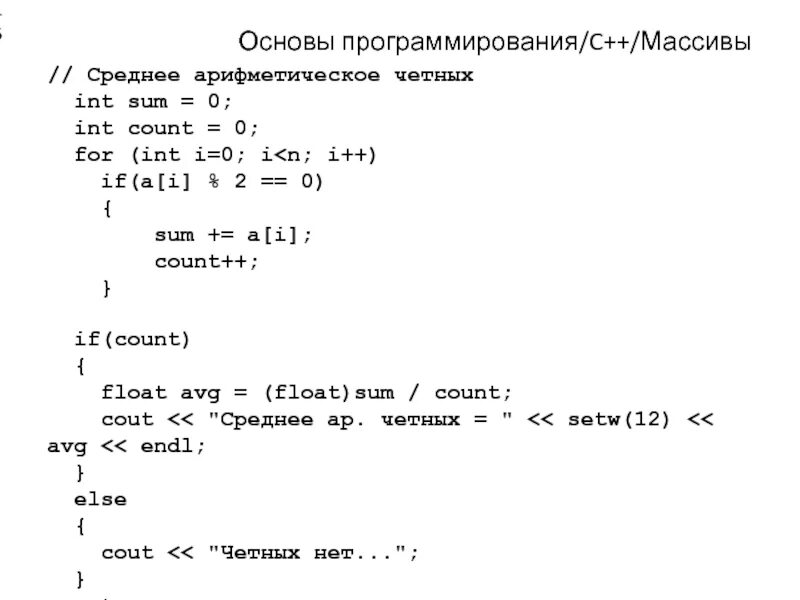 Основы программирования/C++/Массивы

// Среднее арифметическое четных
  int sum = 0;
  int count = 0;
  for (int i=0; i<n; i++)
    if(a[i] % 2 == 0)
    {
        sum += a[i];
        count++;
    }

  if(count)
  {
    float avg = (float)sum / count;
    cout << "Среднее ар. четных = " << setw(12) <<
avg << endl;
  }
  else
  {
    cout << "Четных нет...";
  }